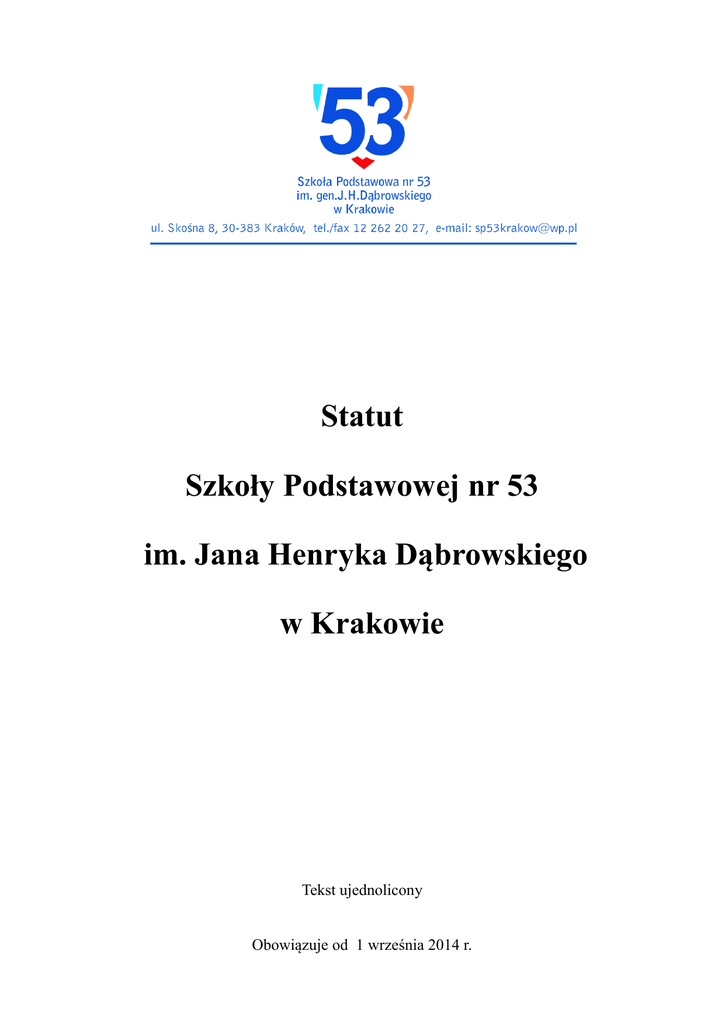 53

Szkoła Podstawowa nr 53
im. gen.J.H.Dąbrowskiego
w Krakowie

ul. Skośna 8, 30-383 Kraków, tel./fax 12 262 20 27, e-mail: sp53krakow@wp.pl

Statut

Szkoły Podstawowej nr 53

im. Jana Henryka Dąbrowskiego

w Krakowie

Tekst ujednolicony

Obowiązuje od 1 września 2014 r.